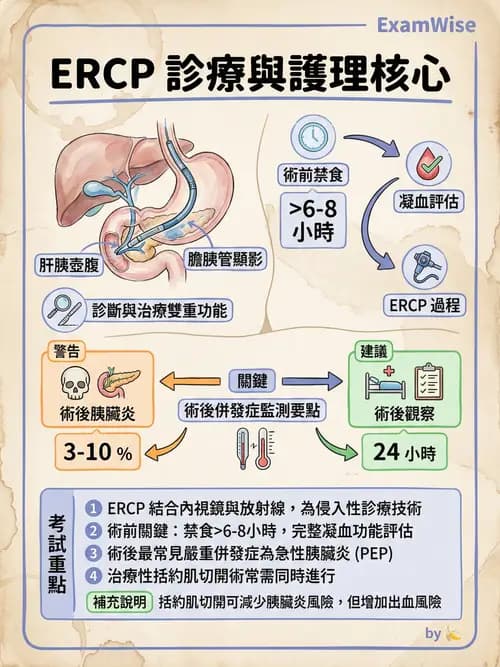 ExamWise

ERCP 診療與護理核心

肝胰壺腹

膽胰管顯影

診斷與治療雙重功能

術前禁食

>6-8 小時

凝血評估

ERCP 過程

警告

術後胰臟炎

3-10 %

關鍵

術後併發症監測要點

建議

術後觀察

24 小時

考試重點

1 ERCP 結合內視鏡與放射線，為侵入性診療技術
2 術前關鍵：禁食>6-8小時，完整凝血功能評估
3 術後最常見嚴重併發症為急性胰臟炎 (PEP)
4 治療性括約肌切開術常需同時進行

補充說明 括約肌切開可減少胰臟炎風險，但增加出血風險

by